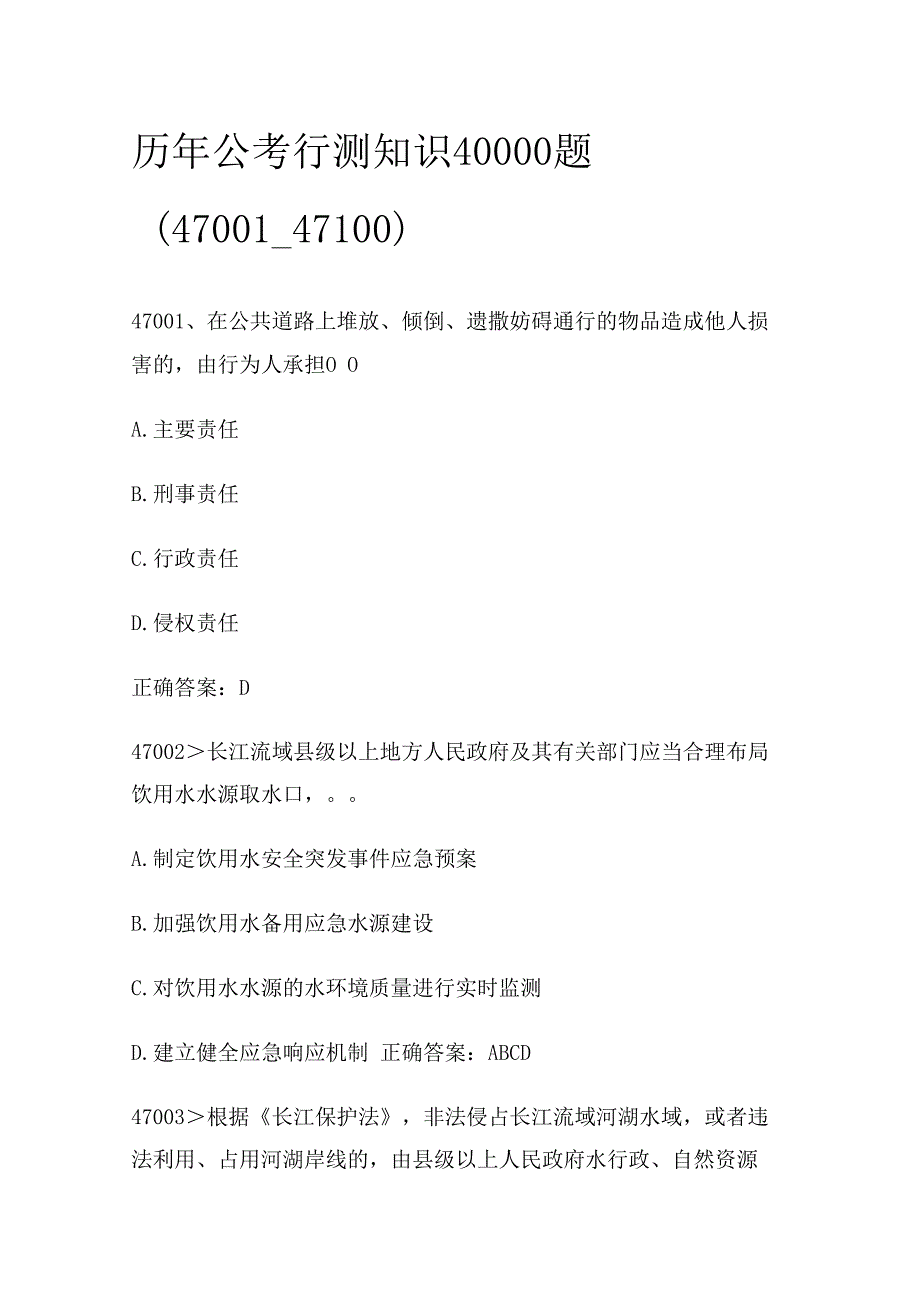 历年公考行测知识40000题

（47001_47100）

47001、在公共道路上堆放、倾倒、遗撒妨碍通行的物品造成他人损害的，由行为人承担0 0

A.主要责任

B.刑事责任

C.行政责任

D.侵权责任

正确答案：D

47002＞长江流域县级以上地方人民政府及其有关部门应当合理布局饮用水水源取水口，。。

A.制定饮用水安全突发事件应急预案

B.加强饮用水备用应急水源建设

C.对饮用水水源的水环境质量进行实时监测

D.建立健全应急响应机制 正确答案：ABCD

47003＞根据《长江保护法》，非法侵占长江流域河湖水域，或者违法利用、占用河湖岸线的，由县级以上人民政府水行政、自然资源